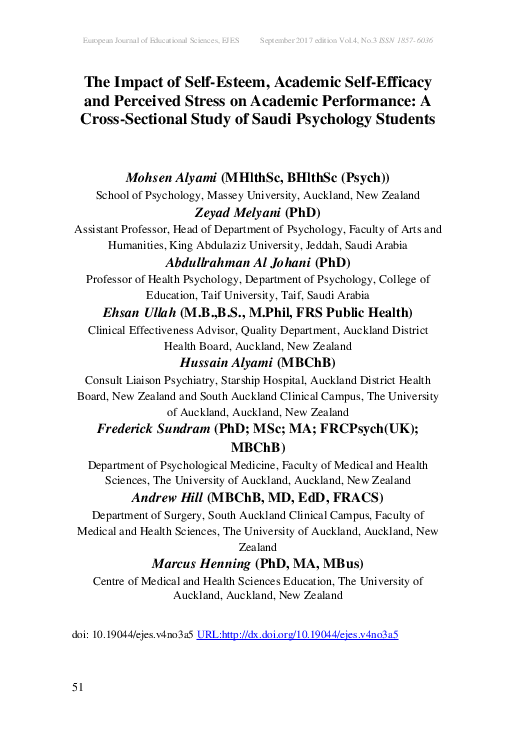 European Journal of Educational Sciences, EJES September 2017 edition Vol.4, No.3 ISSN 1857- 6036

The Impact of Self-Esteem, Academic Self-Efficacy and Perceived Stress on Academic Performance: A Cross-Sectional Study of Saudi Psychology Students

Mohsen Alyami (MHlthSc, BHlthSc (Psych))
School of Psychology, Massey University, Auckland, New Zealand
Zeyad Melyani (PhD)
Assistant Professor, Head of Department of Psychology, Faculty of Arts and Humanities, King Abdulaziz University, Jeddah, Saudi Arabia
Abdullrahman Al Johani (PhD)
Professor of Health Psychology, Department of Psychology, College of Education, Taif University, Taif, Saudi Arabia
Ehsan Ullah (M.B.,B.S., M.Phil, FRS Public Health)
Clinical Effectiveness Advisor, Quality Department, Auckland District Health Board, Auckland, New Zealand
Hussain Alyami (MBChB)
Consult Liaison Psychiatry, Starship Hospital, Auckland District Health Board, New Zealand and South Auckland Clinical Campus, The University of Auckland, Auckland, New Zealand
Frederick Sundram (PhD; MSc; MA; FRCPsych(UK); MBChB)
Department of Psychological Medicine, Faculty of Medical and Health Sciences, The University of Auckland, Auckland, New Zealand
Andrew Hill (MBChB, MD, EdD, FRACS)
Department of Surgery, South Auckland Clinical Campus, Faculty of Medical and Health Sciences, The University of Auckland, Auckland, New Zealand
Marcus Henning (PhD, MA, MBus)
Centre of Medical and Health Sciences Education, The University of Auckland, Auckland, New Zealand

doi: 10.19044/ejes.v4no3a5 URL:http://dx.doi.org/10.19044/ejes.v4no3a5

51